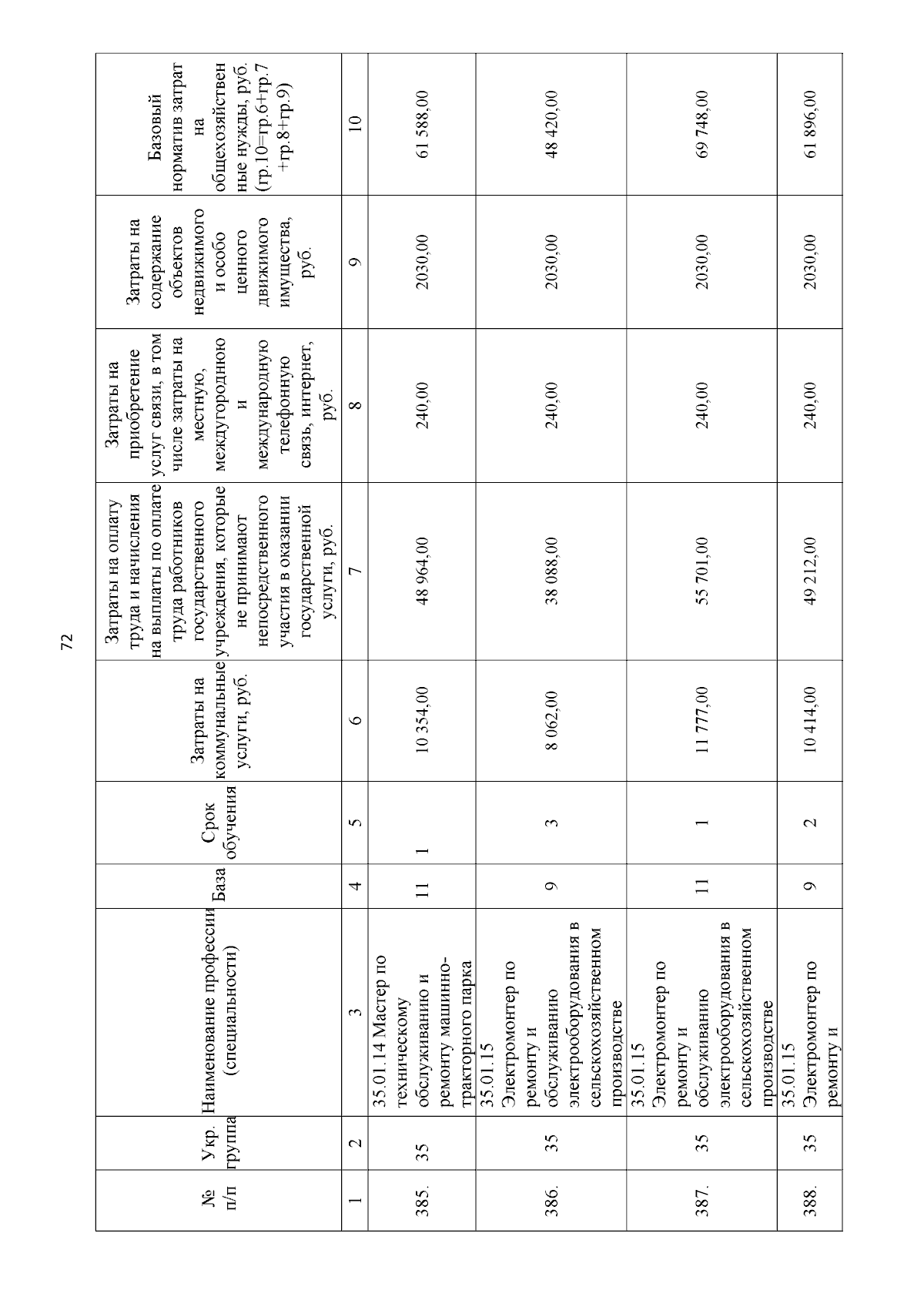 72

| № п/п | Укр. группа | Наименование профессии (специальности) | База | Срок обучения | Затраты на коммунальные услуги, руб. | Затраты на оплату труда и начисления на выплаты по оплате труда работников государственного учреждения, которые не принимают непосредственного участия в оказании государственной услуги, руб. | Затраты на приобретение услуг связи, в том числе затраты на местную, междугороднюю и международную телефонную связь, интернет, руб. | Затраты на содержание объектов недвижимого и особо ценного движимого имущества, руб. | Базовый норматив затрат на общехозяйственные нужды, руб. (гр.10=гр.6+гр.7+гр.8+гр.9) |
|---|---|---|---|---|---|---|---|---|---|
| 1 | 2 | 3 | 4 | 5 | 6 | 7 | 8 | 9 | 10 |
| 385. | 35 | 35.01.14 Мастер по техническому обслуживанию и ремонту машинно-тракторного парка | 11 | 1 | 10 354,00 | 48 964,00 | 240,00 | 2030,00 | 61 588,00 |
| 386. | 35 | 35.01.15 Электромонтер по ремонту и обслуживанию электрооборудования в сельскохозяйственном производстве | 9 | 3 | 8 062,00 | 38 088,00 | 240,00 | 2030,00 | 48 420,00 |
| 387. | 35 | 35.01.15 Электромонтер по ремонту и обслуживанию электрооборудования в сельскохозяйственном производстве | 11 | 1 | 11 777,00 | 55 701,00 | 240,00 | 2030,00 | 69 748,00 |
| 388. | 35 | 35.01.15 Электромонтер по ремонту и | 9 | 2 | 10 414,00 | 49 212,00 | 240,00 | 2030,00 | 61 896,00 |